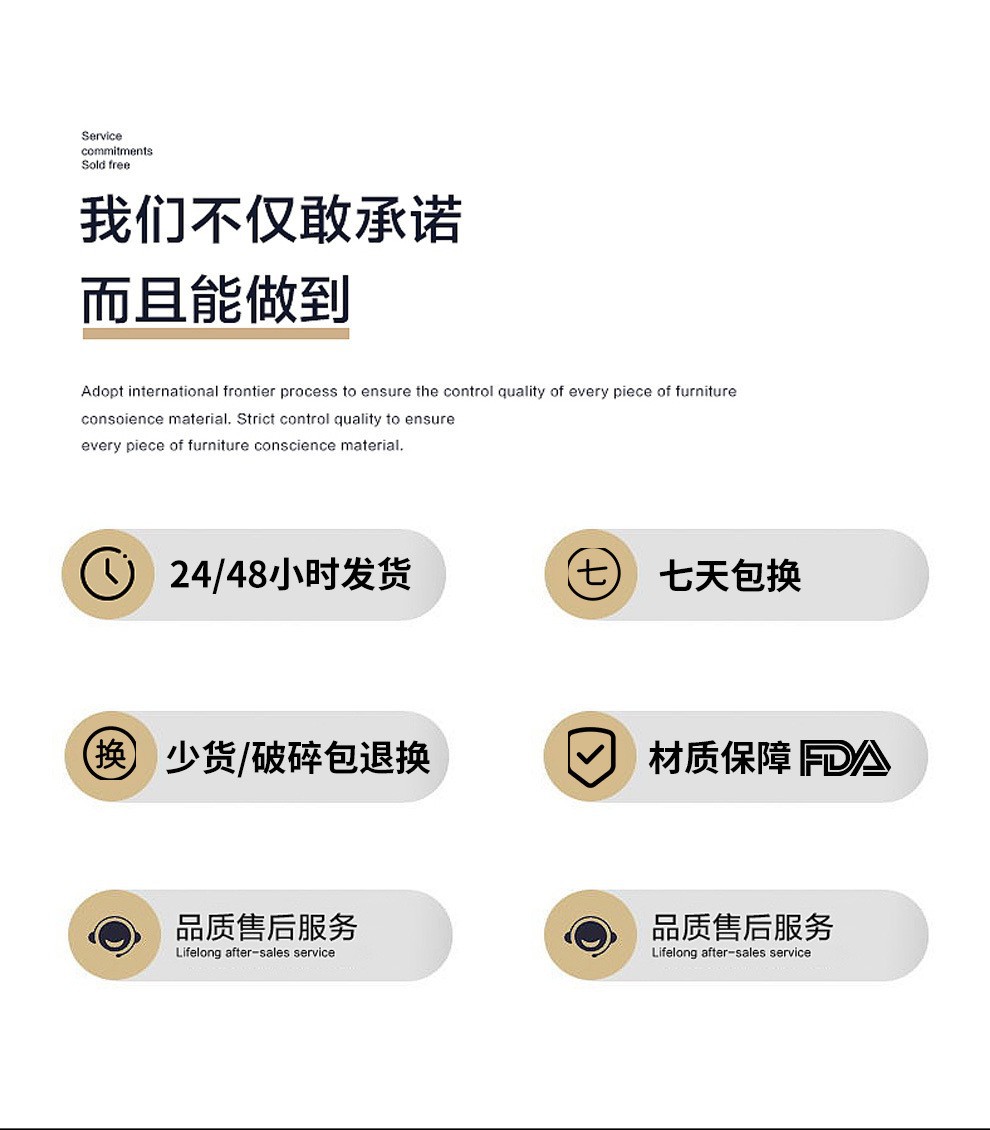 Service
commitments
Sold free

我们不仅敢承诺

而且能做到

Adopt international frontier process to ensure the control quality of every piece of furniture consoience material. Strict control quality to ensure every piece of furniture conscience material.

24/48小时发货

七 七天包换

换 少货/破碎包退换

材质保障 FDA

品质售后服务
Lifelong after-sales service

品质售后服务
Lifelong after-sales service